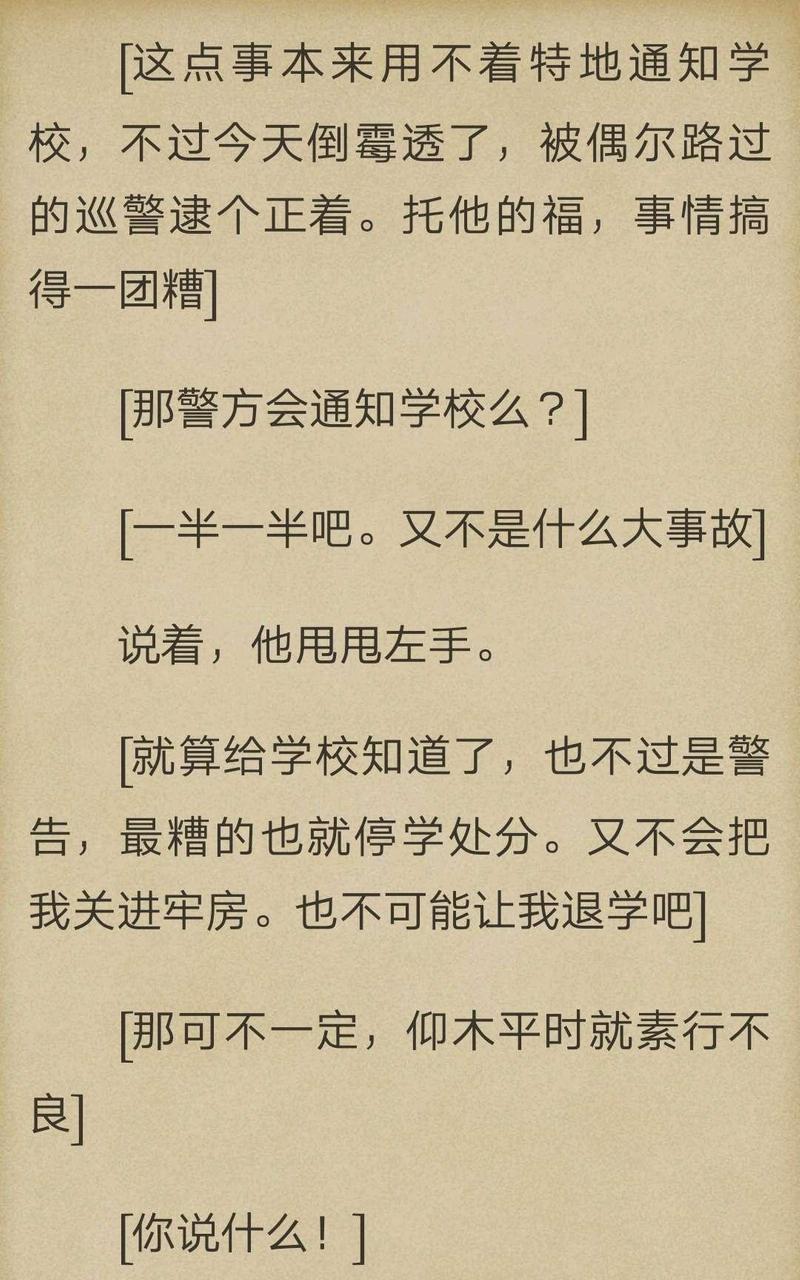 [这点事本来用不着特地通知学校，不过今天倒霉透了，被偶尔路过的巡警逮个正着。托他的福，事情搞得一团糟]

[那警方会通知学校么？]

[一半一半吧。又不是什么大事故]

说着，他甩甩左手。

[就算给学校知道了，也不过是警告，最糟的也就停学处分。又不会把我关进牢房。也不可能让我退学吧]

[那可不一定，仰木平时就素行不良]

[你说什么！]